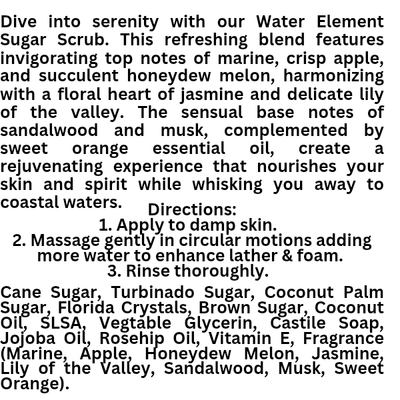 Dive into serenity with our Water Element Sugar Scrub. This refreshing blend features invigorating top notes of marine, crisp apple, and succulent honeydew melon, harmonizing with a floral heart of jasmine and delicate lily of the valley. The sensual base notes of sandalwood and musk, complemented by sweet orange essential oil, create a rejuvenating experience that nourishes your skin and spirit while whisking you away to coastal waters.

Directions:
1. Apply to damp skin.
2. Massage gently in circular motions adding more water to enhance lather & foam.
3. Rinse thoroughly.

Cane Sugar, Turbinado Sugar, Coconut Palm Sugar, Florida Crystals, Brown Sugar, Coconut Oil, SLSA, Vegtable Glycerin, Castile Soap, Jojoba Oil, Rosehip Oil, Vitamin E, Fragrance (Marine, Apple, Honeydew Melon, Jasmine, Lily of the Valley, Sandalwood, Musk, Sweet Orange).